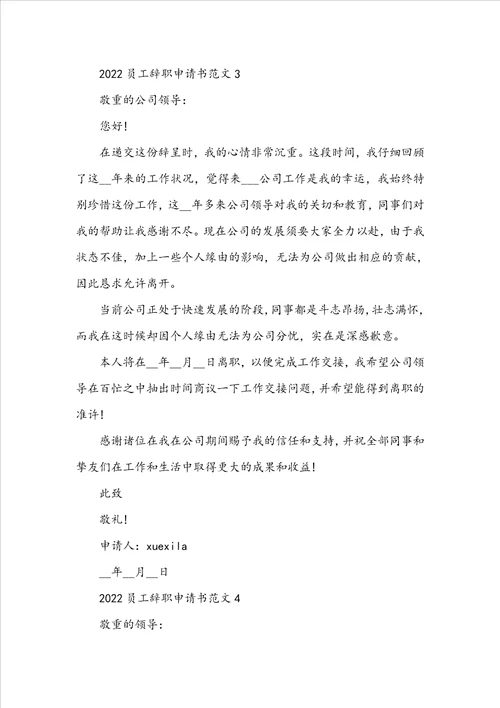 2022 员工辞职申请书范文 3

敬重的公司领导：

您好！

在递交这份辞呈时，我的心情非常沉重。这段时间，我仔细回顾了这__年来的工作状况，觉得来___公司工作是我的幸运，我始终特别珍惜这份工作，这__年多来公司领导对我的关切和教育，同事们对我的帮助让我感谢不尽。现在公司的发展须要大家全力以赴，由于我状态不佳，加上一些个人缘由的影响，无法为公司做出相应的贡献，因此恳求允许离开。

当前公司正处于快速发展的阶段，同事都是斗志昂扬，壮志满怀，而我在这时候却因个人缘由无法为公司分忧，实在是深感歉意。

本人将在__年__月__日离职，以便完成工作交接，我希望公司领导在百忙之中抽出时间商议一下工作交接问题，并希望能得到离职的准许！

感谢诸位在我在公司期间赐予我的信任和支持，并祝全部同事和挚友们在工作和生活中取得更大的成果和收益！

此致

敬礼！

申请人：xuexila

__年__月__日

2022 员工辞职申请书范文 4

敬重的领导：